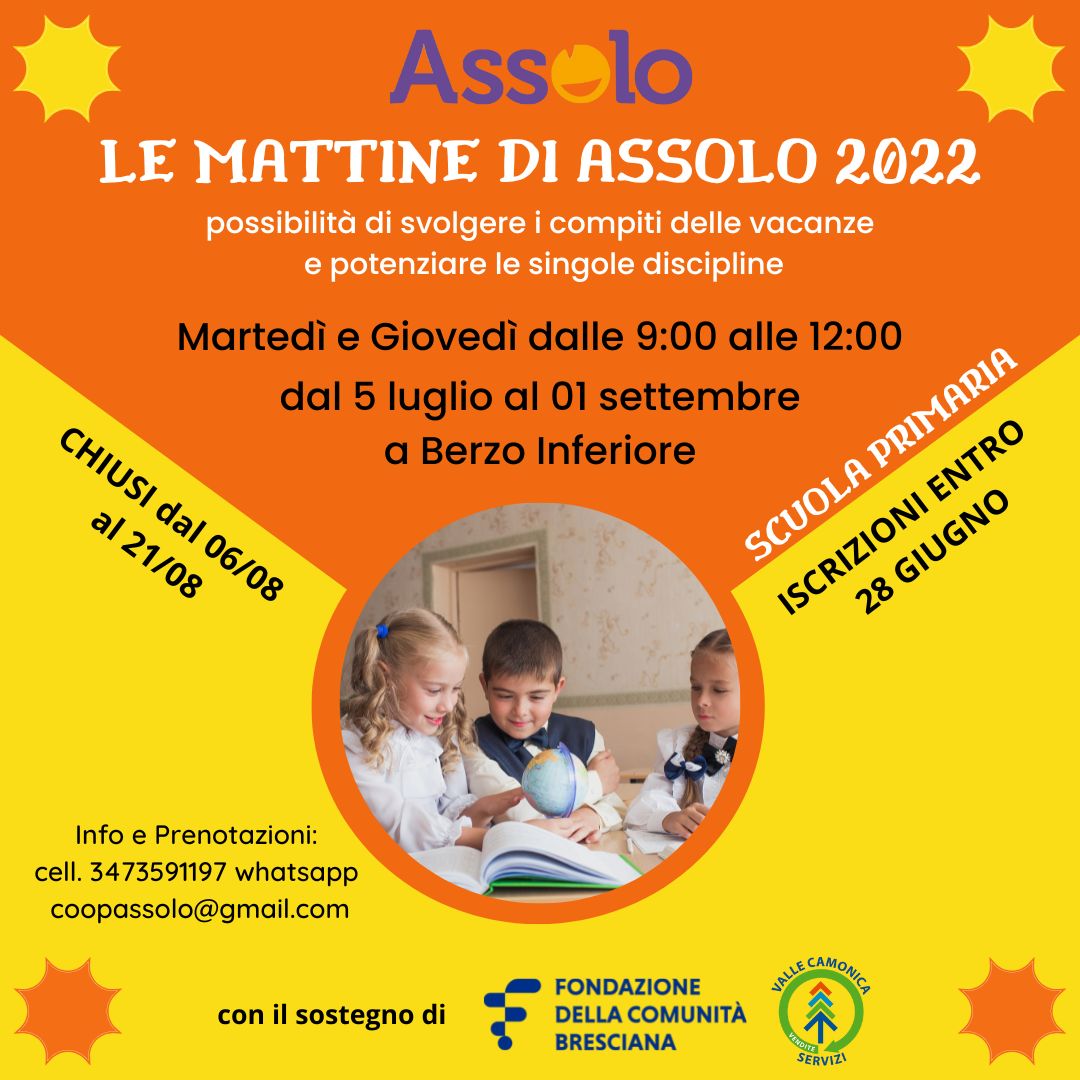 Assolo

LE MATTINE DI ASSOLO 2022

possibilità di svolgere i compiti delle vacanze e potenziare le singole discipline

Martedì e Giovedì dalle 9:00 alle 12:00

dal 5 luglio al 01 settembre

a Berzo Inferiore

CHIUSI dal 06/08 al 21/08

SCUOLA PRIMARIA

ISCRIZIONI ENTRO 28 GIUGNO

Info e Prenotazioni:
cell. 3473591197 whatsapp
coopassolo@gmail.com

con il sostegno di

FONDAZIONE DELLA COMUNITÀ BRESCIANA

VALLE CAMONICA VENDITE SERVIZI